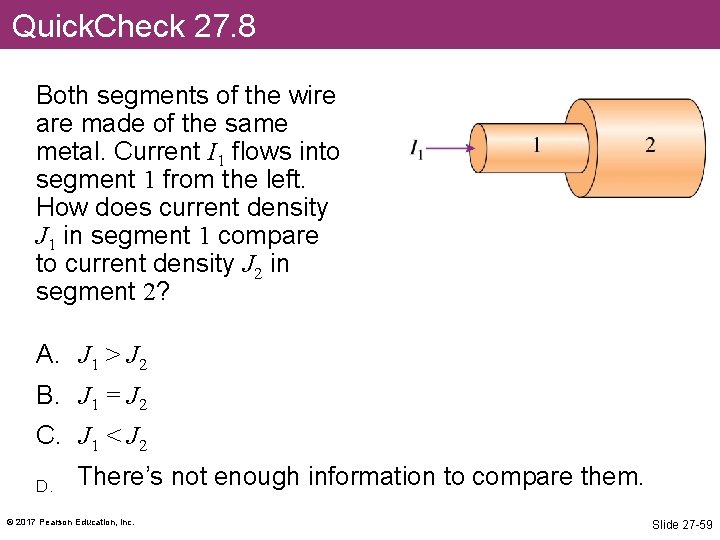 QuickCheck 27.8

Both segments of the wire are made of the same metal. Current $I_1$ flows into segment 1 from the left. How does current density $J_1$ in segment 1 compare to current density $J_2$ in segment 2?

$I_1$

1

2

A. $J_1 > J_2$

B. $J_1 = J_2$

C. $J_1 < J_2$

D. There's not enough information to compare them.

© 2017 Pearson Education, Inc.

Slide 27-59